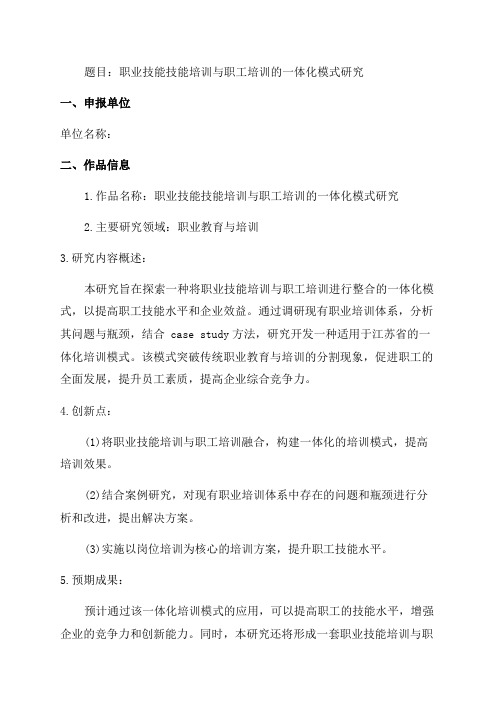 题目：职业技能技能培训与职工培训的一体化模式研究

一、申报单位

单位名称：

二、作品信息

1.作品名称：职业技能技能培训与职工培训的一体化模式研究

2.主要研究领域：职业教育与培训

3.研究内容概述：

本研究旨在探索一种将职业技能培训与职工培训进行整合的一体化模式，以提高职工技能水平和企业效益。通过调研现有职业培训体系，分析其问题与瓶颈，结合 case study 方法，研究开发一种适用于江苏省的一体化培训模式。该模式突破传统职业教育与培训的分割现象，促进职工的全面发展，提升员工素质，提高企业综合竞争力。

4.创新点：

(1)将职业技能培训与职工培训融合，构建一体化的培训模式，提高培训效果。

(2)结合案例研究，对现有职业培训体系中存在的问题和瓶颈进行分析和改进，提出解决方案。

(3)实施以岗位培训为核心的培训方案，提升职工技能水平。

5.预期成果：

预计通过该一体化培训模式的应用，可以提高职工的技能水平，增强企业的竞争力和创新能力。同时，本研究还将形成一套职业技能培训与职